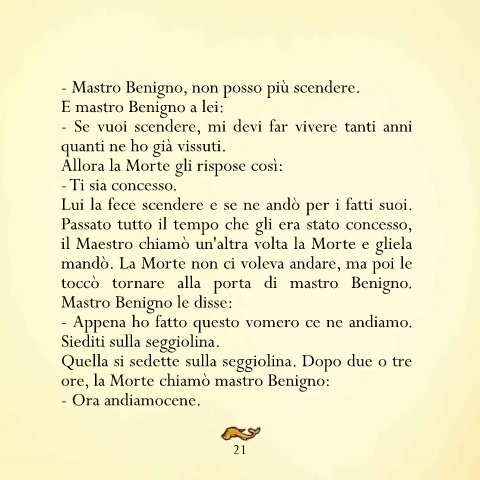 - Mastro Benigno, non posso più scendere.
E mastro Benigno a lei:
- Se vuoi scendere, mi devi far vivere tanti anni quanti ne ho già vissuti.
Allora la Morte gli rispose così:
- Ti sia concesso.
Lui la fece scendere e se ne andò per i fatti suoi. Passato tutto il tempo che gli era stato concesso, il Maestro chiamò un'altra volta la Morte e gliela mandò. La Morte non ci voleva andare, ma poi le toccò tornare alla porta di mastro Benigno. Mastro Benigno le disse:
- Appena ho fatto questo vomero ce ne andiamo. Siediti sulla seggiolina.
Quella si sedette sulla seggiolina. Dopo due o tre ore, la Morte chiamò mastro Benigno:
- Ora andiamocene.

21